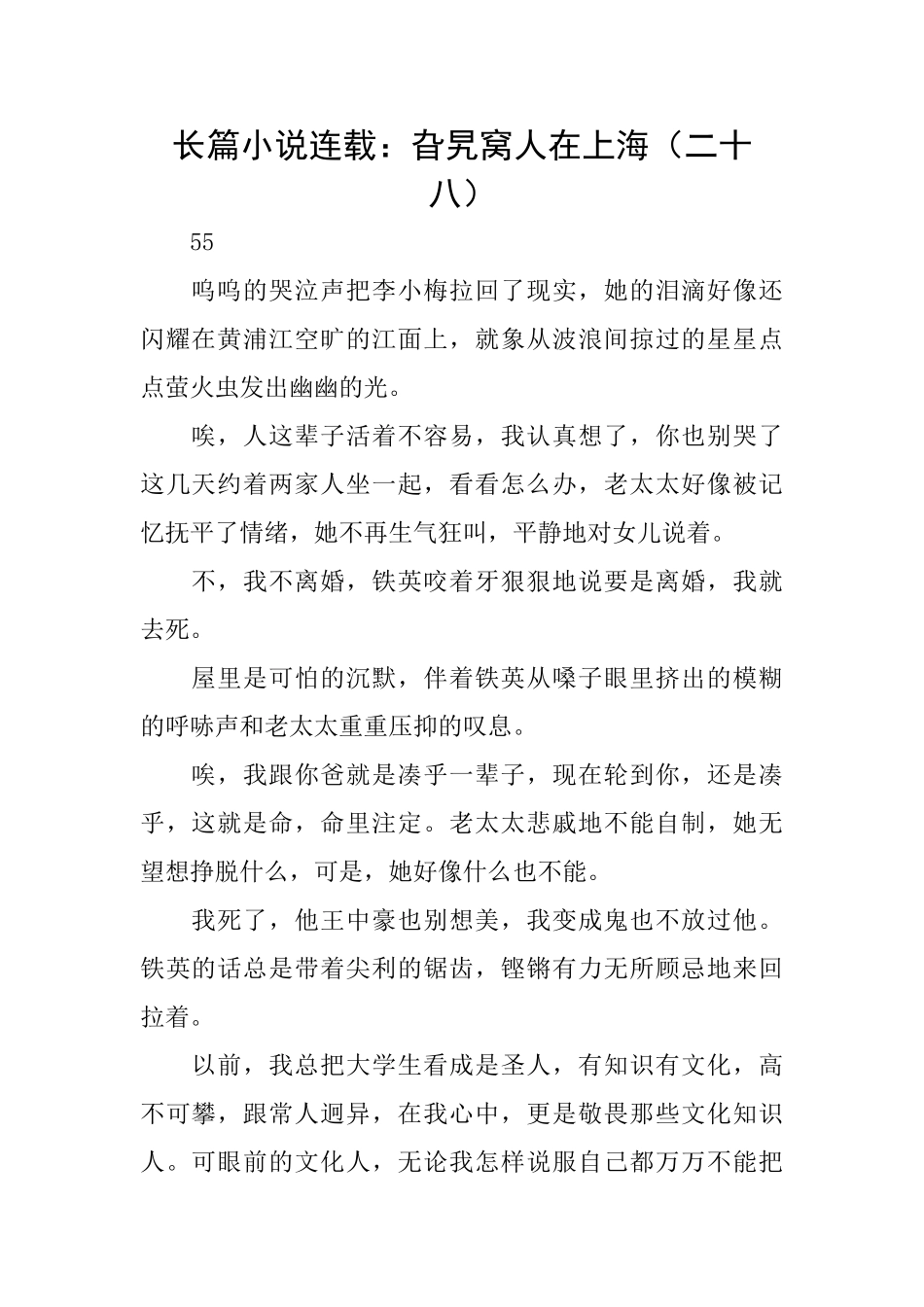 长篇小说连载：旮旯窝人在上海（二十八）

55

呜呜的哭泣声把李小梅拉回了现实，她的泪滴好像还闪耀在黄浦江空旷的江面上，就象从波浪间掠过的星星点点萤火虫发出幽幽的光。

唉，人这辈子活着不容易，我认真想了，你也别哭了这几天约着两家人坐一起，看看怎么办，老太太好像被记忆抚平了情绪，她不再生气狂叫，平静地对女儿说着。

不，我不离婚，铁英咬着牙狠狠地说要是离婚，我就去死。

屋里是可怕的沉默，伴着铁英从嗓子眼里挤出的模糊的呼哧声和老太太重重压抑的叹息。

唉，我跟你爸就是凑乎一辈子，现在轮到你，还是凑乎，这就是命，命里注定。老太太悲戚地不能自制，她无望想挣脱什么，可是，她好像什么也不能。

我死了，他王中豪也别想美，我变成鬼也不放过他。铁英的话总是带着尖利的锯齿，铿锵有力无所顾忌地来回拉着。

以前，我总把大学生看成是圣人，有知识有文化，高不可攀，跟常人迥异，在我心中，更是敬畏那些文化知识人。可眼前的文化人，无论我怎样说服自己都万万不能把